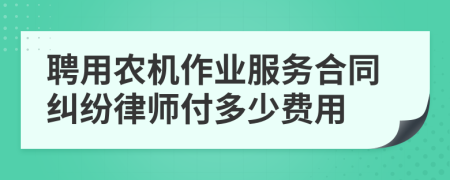 聘用农机作业服务合同纠纷律师付多少费用